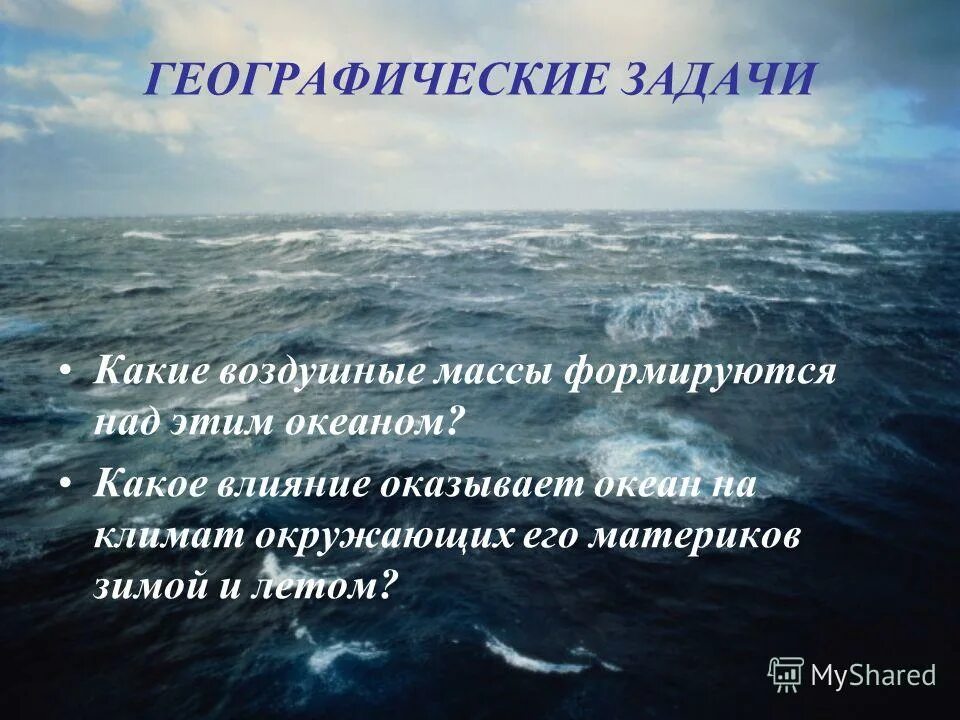 ГЕОГРАФИЧЕСКИЕ ЗАДАЧИ

• Какие воздушные массы формируются над этим океаном?

• Какое влияние оказывает океан на климат окружающих его материков зимой и летом?

MyShared